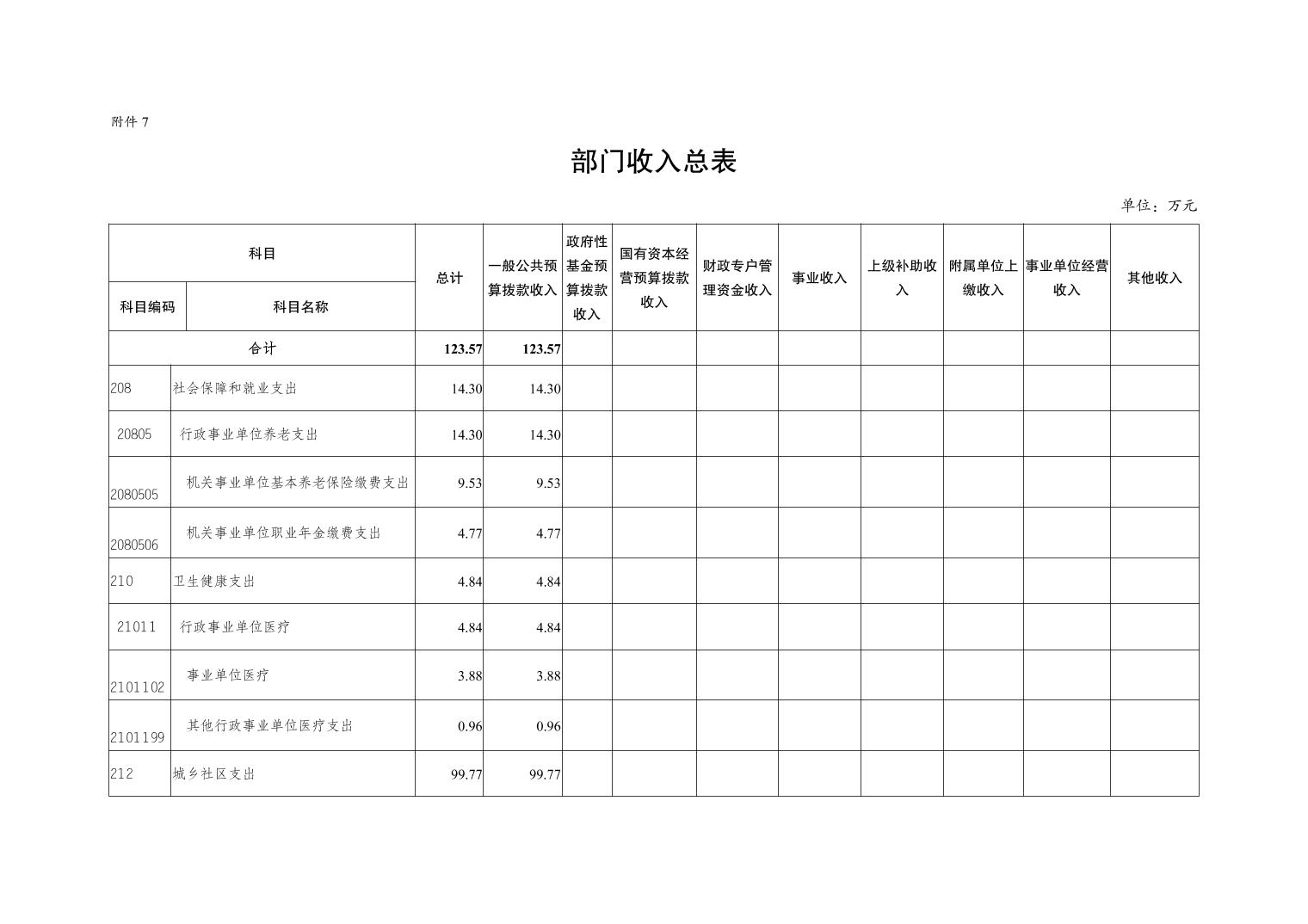 附件 7

部门收入总表

单位：万元

| 科目编码 | 科目名称 | 总计 | 一般公共预算拨款收入 | 政府性基金预算拨款收入 | 国有资本经营预算拨款收入 | 财政专户管理资金收入 | 事业收入 | 上级补助收入 | 附属单位上缴收入 | 事业单位经营收入 | 其他收入 |
|---|---|---|---|---|---|---|---|---|---|---|---|
| 合计 | | 123.57 | 123.57 | | | | | | | | |
| 208 | 社会保障和就业支出 | 14.30 | 14.30 | | | | | | | | |
| 20805 | 行政事业单位养老支出 | 14.30 | 14.30 | | | | | | | | |
| 2080505 | 机关事业单位基本养老保险缴费支出 | 9.53 | 9.53 | | | | | | | | |
| 2080506 | 机关事业单位职业年金缴费支出 | 4.77 | 4.77 | | | | | | | | |
| 210 | 卫生健康支出 | 4.84 | 4.84 | | | | | | | | |
| 21011 | 行政事业单位医疗 | 4.84 | 4.84 | | | | | | | | |
| 2101102 | 事业单位医疗 | 3.88 | 3.88 | | | | | | | | |
| 2101199 | 其他行政事业单位医疗支出 | 0.96 | 0.96 | | | | | | | | |
| 212 | 城乡社区支出 | 99.77 | 99.77 | | | | | | | | |